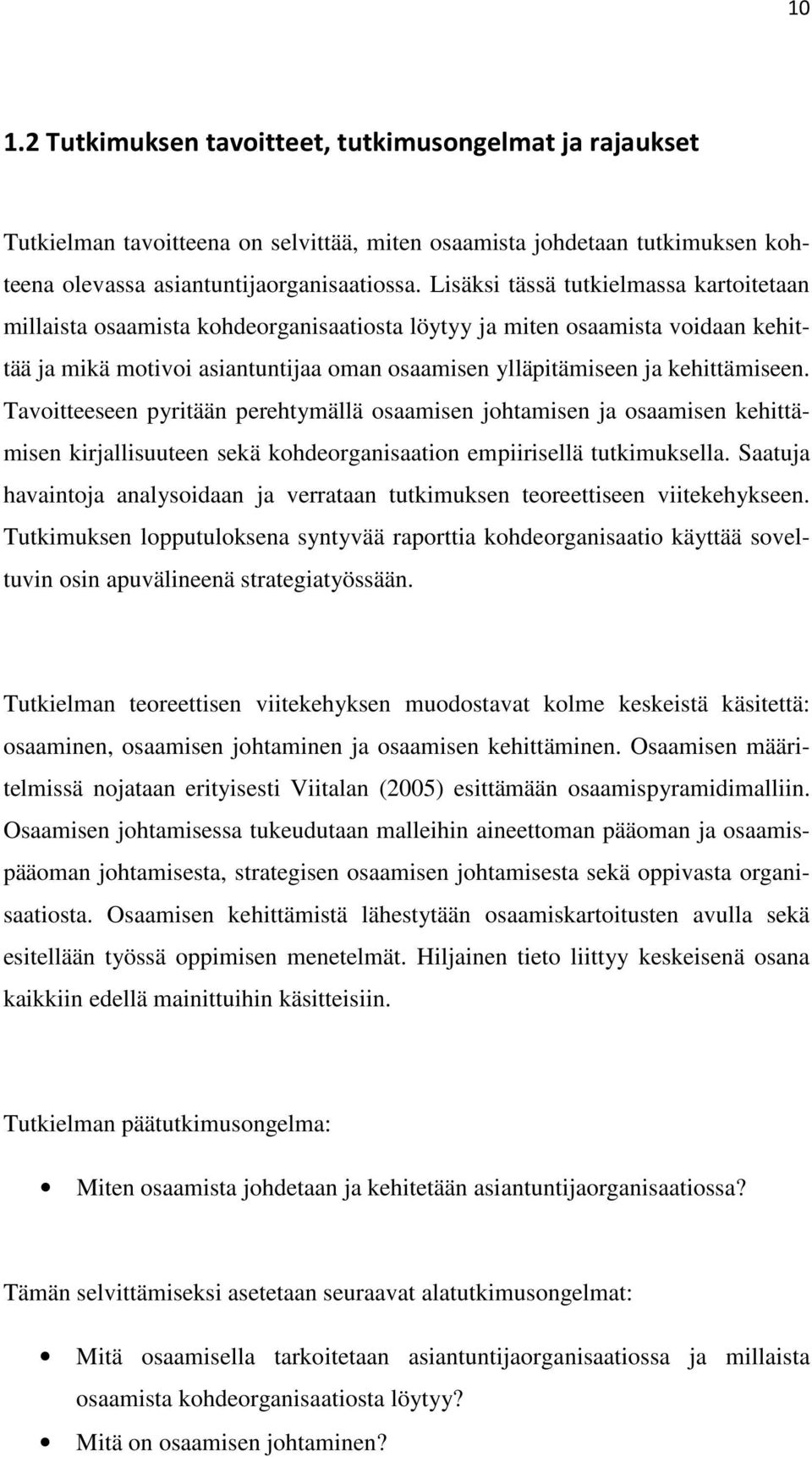 10

1.2 Tutkimuksen tavoitteet, tutkimusongelmat ja rajaukset

Tutkielman tavoitteena on selvittää, miten osaamista johdetaan tutkimuksen kohteena olevassa asiantuntijaorganisaatiossa. Lisäksi tässä tutkielmassa kartoitetaan millaista osaamista kohdeorganisaatiosta löytyy ja miten osaamista voidaan kehittää ja mikä motivoi asiantuntijaa oman osaamisen ylläpitämiseen ja kehittämiseen. Tavoitteeseen pyritään perehtymällä osaamisen johtamisen ja osaamisen kehittämisen kirjallisuuteen sekä kohdeorganisaation empiirisellä tutkimuksella. Saatuja havaintoja analysoidaan ja verrataan tutkimuksen teoreettiseen viitekehykseen. Tutkimuksen lopputuloksena syntyvää raporttia kohdeorganisaatio käyttää soveltuvin osin apuvälineenä strategiatyössään.

Tutkielman teoreettisen viitekehyksen muodostavat kolme keskeistä käsitettä: osaaminen, osaamisen johtaminen ja osaamisen kehittäminen. Osaamisen määritelmissä nojataan erityisesti Viitalan (2005) esittämään osaamispyramidimalliin. Osaamisen johtamisessa tukeudutaan malleihin aineettoman pääoman ja osaamispääoman johtamisesta, strategisen osaamisen johtamisesta sekä oppivasta organisaatiosta. Osaamisen kehittämistä lähestytään osaamiskartoitusten avulla sekä esitellään työssä oppimisen menetelmät. Hiljainen tieto liittyy keskeisenä osana kaikkiin edellä mainittuihin käsitteisiin.

Tutkielman päätutkimusongelma:

• Miten osaamista johdetaan ja kehitetään asiantuntijaorganisaatiossa?

Tämän selvittämiseksi asetetaan seuraavat alatutkimusongelmat:

• Mitä osaamisella tarkoitetaan asiantuntijaorganisaatiossa ja millaista osaamista kohdeorganisaatiosta löytyy?
• Mitä on osaamisen johtaminen?